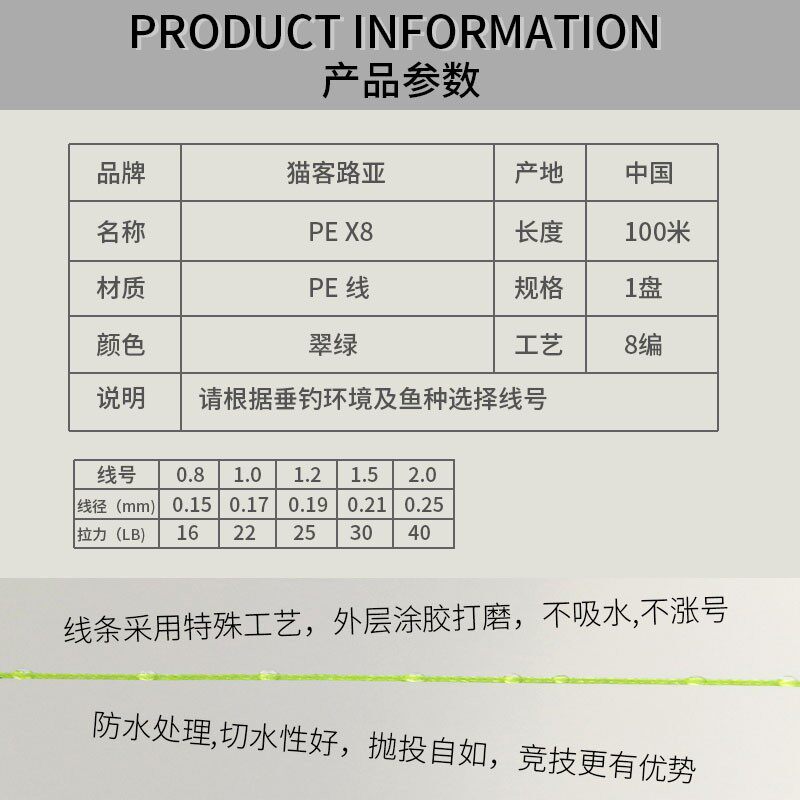 PRODUCT INFORMATION
产品参数

| 品牌 | 猫客路亚 | 产地 | 中国 |
|---|---|---|---|
| 名称 | PE X8 | 长度 | 100米 |
| 材质 | PE 线 | 规格 | 1盘 |
| 颜色 | 翠绿 | 工艺 | 8编 |
| 说明 | 请根据垂钓环境及鱼种选择线号 | | |

| 线号 | 0.8 | 1.0 | 1.2 | 1.5 | 2.0 |
|---|---|---|---|---|---|
| 线径（mm） | 0.15 | 0.17 | 0.19 | 0.21 | 0.25 |
| 拉力（LB） | 16 | 22 | 25 | 30 | 40 |

线条采用特殊工艺，外层涂胶打磨，不吸水,不涨号

防水处理,切水性好，抛投自如，竞技更有优势